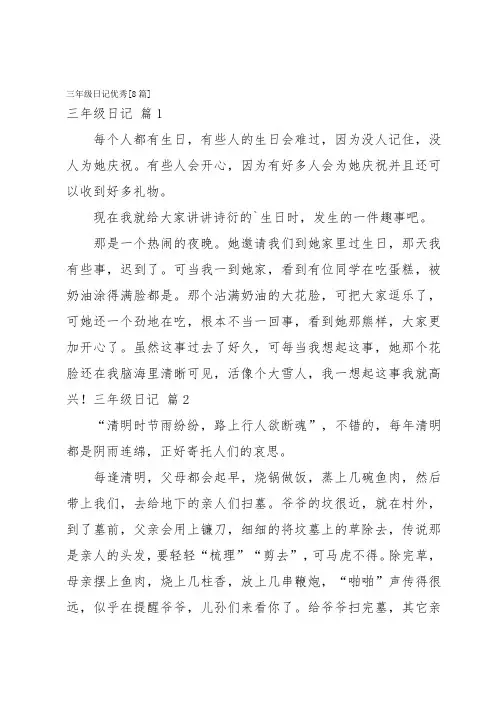 三年级日记优秀[8篇]
三年级日记 篇1

每个人都有生日，有些人的生日会难过，因为没人记住，没人为她庆祝。有些人会开心，因为有好多人会为她庆祝并且还可以收到好多礼物。

现在我就给大家讲讲诗衍的`生日时，发生的一件趣事吧。

那是一个热闹的夜晚。她邀请我们到她家里过生日，那天我有些事，迟到了。可当我一到她家，看到有位同学在吃蛋糕，被奶油涂得满脸都是。那个沾满奶油的大花脸，可把大家逗乐了，可她还一个劲地在吃，根本不当一回事，看到她那熊样，大家更加开心了。虽然这事过去了好久，可每当我想起这事，她那个花脸还在我脑海里清晰可见，活像个大雪人，我一想起这事我就高兴！三年级日记 篇2

“清明时节雨纷纷，路上行人欲断魂”，不错的，每年清明都是阴雨连绵，正好寄托人们的哀思。

每逢清明，父母都会起早，烧锅做饭，蒸上几碗鱼肉，然后带上我们，去给地下的亲人们扫墓。爷爷的坟很近，就在村外，到了墓前，父亲会用上镰刀，细细的将坟墓上的草除去，传说那是亲人的头发，要轻轻“梳理”“剪去”，可马虎不得。除完草，母亲摆上鱼肉，烧上几柱香，放上几串鞭炮，“啪啪”声传得很远，似乎在提醒爷爷，儿孙们来看你了。给爷爷扫完墓，其它亲